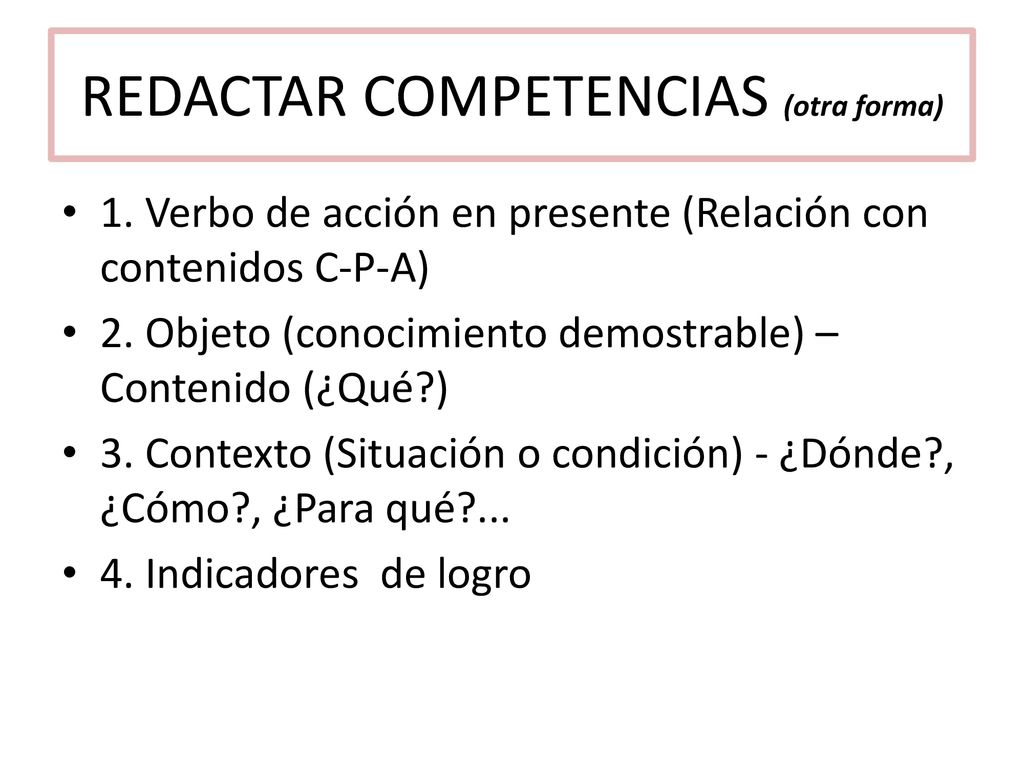 REDACTAR COMPETENCIAS (otra forma)

• 1. Verbo de acción en presente (Relación con contenidos C-P-A)
• 2. Objeto (conocimiento demostrable) – Contenido (¿Qué?)
• 3. Contexto (Situación o condición) - ¿Dónde?, ¿Cómo?, ¿Para qué?...
• 4. Indicadores de logro